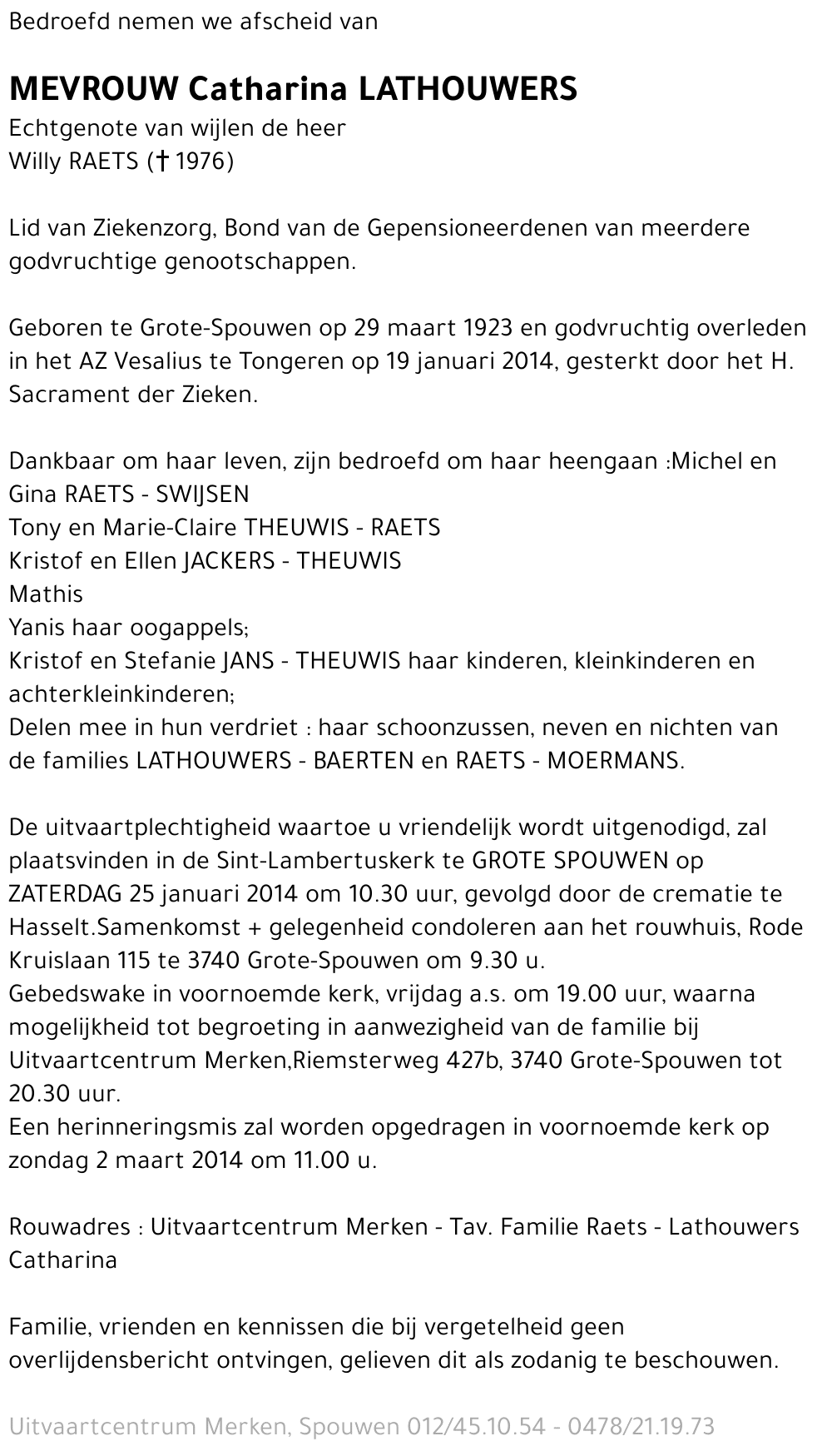 Bedroefd nemen we afscheid van

MEVROUW Catharina LATHOUWERS
Echtgenote van wijlen de heer
Willy RAETS († 1976)

Lid van Ziekenzorg, Bond van de Gepensioneerdenen van meerdere godvruchtige genootschappen.

Geboren te Grote-Spouwen op 29 maart 1923 en godvruchtig overleden in het AZ Vesalius te Tongeren op 19 januari 2014, gesterkt door het H. Sacrament der Zieken.

Dankbaar om haar leven, zijn bedroefd om haar heengaan :Michel en Gina RAETS - SWIJSEN
Tony en Marie-Claire THEUWIS - RAETS
Kristof en Ellen JACKERS - THEUWIS
Mathis
Yanis haar oogappels;
Kristof en Stefanie JANS - THEUWIS haar kinderen, kleinkinderen en achterkleinkinderen;
Delen mee in hun verdriet : haar schoonzussen, neven en nichten van de families LATHOUWERS - BAERTEN en RAETS - MOERMANS.

De uitvaartplechtigheid waartoe u vriendelijk wordt uitgenodigd, zal plaatsvinden in de Sint-Lambertuskerk te GROTE SPOUWEN op ZATERDAG 25 januari 2014 om 10.30 uur, gevolgd door de crematie te Hasselt.Samenkomst + gelegenheid condoleren aan het rouwhuis, Rode Kruislaan 115 te 3740 Grote-Spouwen om 9.30 u.
Gebedswake in voornoemde kerk, vrijdag a.s. om 19.00 uur, waarna mogelijkheid tot begroeting in aanwezigheid van de familie bij Uitvaartcentrum Merken,Riemsterweg 427b, 3740 Grote-Spouwen tot 20.30 uur.
Een herinneringsmis zal worden opgedragen in voornoemde kerk op zondag 2 maart 2014 om 11.00 u.

Rouwadres : Uitvaartcentrum Merken - Tav. Familie Raets - Lathouwers Catharina

Familie, vrienden en kennissen die bij vergetelheid geen overlijdensbericht ontvingen, gelieven dit als zodanig te beschouwen.

Uitvaartcentrum Merken, Spouwen 012/45.10.54 - 0478/21.19.73